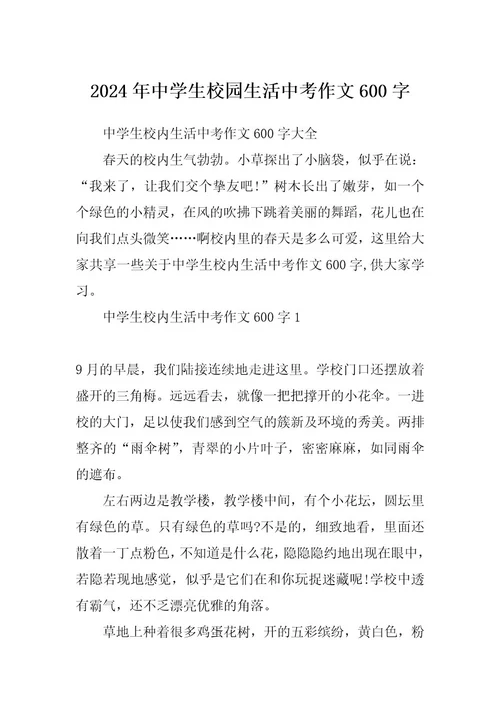 2024年中学生校园生活中考作文600字

中学生校内生活中考作文600字大全

春天的校内生气勃勃。小草探出了小脑袋，似乎在说：“我来了，让我们交个挚友吧!”树木长出了嫩芽，如一个个绿色的小精灵，在风的吹拂下跳着美丽的舞蹈，花儿也在向我们点头微笑……啊校内里的春天是多么可爱，这里给大家共享一些关于中学生校内生活中考作文600字,供大家学习。

中学生校内生活中考作文600字1

9月的早晨，我们陆接连续地走进这里。学校门口还摆放着盛开的三角梅。远远看去，就像一把把撑开的小花伞。一进校的大门，足以使我们感到空气的簇新及环境的秀美。两排整齐的“雨伞树”，青翠的小片叶子，密密麻麻，如同雨伞的遮布。

左右两边是教学楼，教学楼中间，有个小花坛，圆坛里有绿色的草。只有绿色的草吗?不是的，细致地看，里面还散着一丁点粉色，不知道是什么花，隐隐隐约地出现在眼中，若隐若现地感觉，似乎是它们在和你玩捉迷藏呢!学校中透有霸气，还不乏漂亮优雅的角落。

草地上种着很多鸡蛋花树，开的五彩缤纷，黄白色，粉